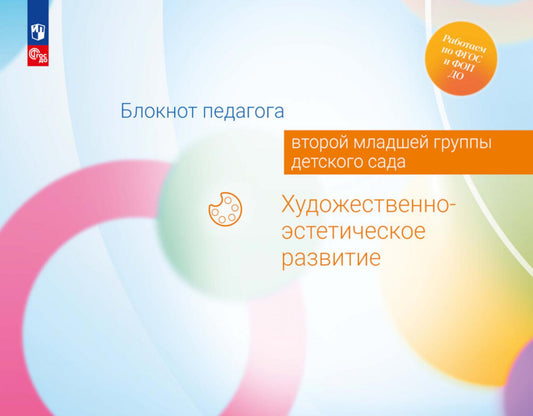 ФГОС ДО

Работаем по ФГОС и ФОП ДО

Блокнот педагога

второй младшей группы детского сада

Художественно-эстетическое развитие